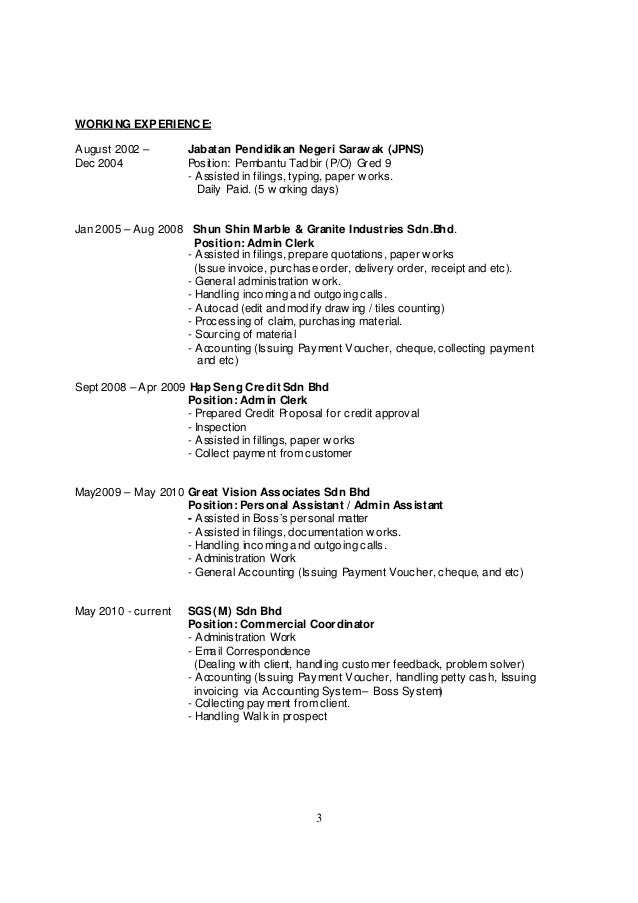 WORKING EXPERIENCE:

August 2002 – Dec 2004
Jabatan Pendidikan Negeri Sarawak (JPNS)
Position: Pembantu Tadbir (P/O) Gred 9
- Assisted in filings, typing, paper works.
Daily Paid. (5 working days)

Jan 2005 – Aug 2008
Shun Shin Marble & Granite Industries Sdn.Bhd.
Position: Admin Clerk
- Assisted in filings, prepare quotations, paper works
(Issue invoice, purchase order, delivery order, receipt and etc).
- General administration work.
- Handling incoming and outgoing calls.
- Autocad (edit and modify drawing / tiles counting)
- Processing of claim, purchasing material.
- Sourcing of material
- Accounting (Issuing Payment Voucher, cheque, collecting payment and etc)

Sept 2008 – Apr 2009
Hap Seng Credit Sdn Bhd
Position: Admin Clerk
- Prepared Credit Proposal for credit approval
- Inspection
- Assisted in fillings, paper works
- Collect payment from customer

May2009 – May 2010
Great Vision Associates Sdn Bhd
Position: Personal Assistant / Admin Assistant
- Assisted in Boss's personal matter
- Assisted in filings, documentation works.
- Handling incoming and outgoing calls.
- Administration Work
- General Accounting (Issuing Payment Voucher, cheque, and etc)

May 2010 - current
SGS (M) Sdn Bhd
Position: Commercial Coordinator
- Administration Work
- Email Correspondence
(Dealing with client, handling customer feedback, problem solver)
- Accounting (Issuing Payment Voucher, handling petty cash, Issuing invoicing via Accounting System – Boss System)
- Collecting payment from client.
- Handling Walk in prospect

3